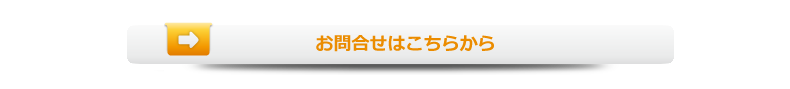 お問合せはこちらから